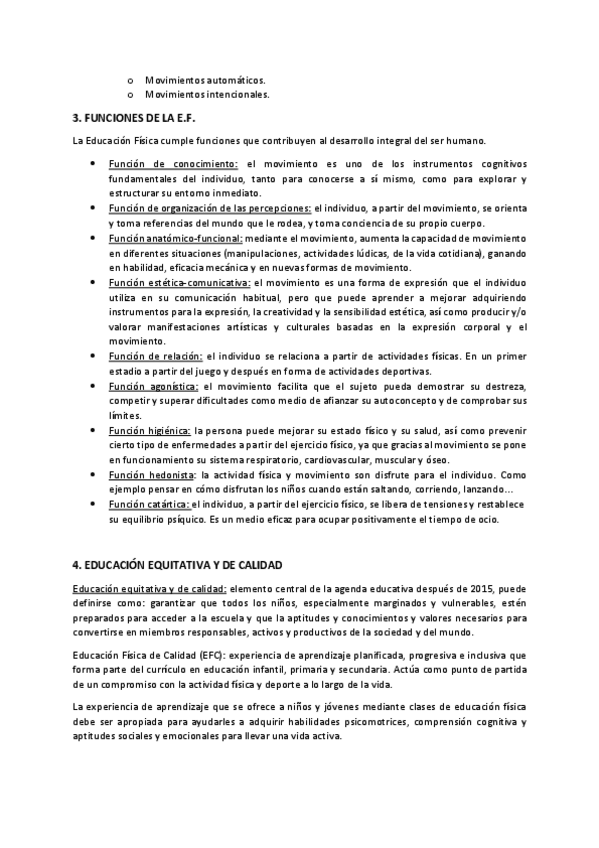 o Movimientos automáticos.
o Movimientos intencionales.

3. FUNCIONES DE LA E.F.

La Educación Física cumple funciones que contribuyen al desarrollo integral del ser humano.

• Función de conocimiento: el movimiento es uno de los instrumentos cognitivos fundamentales del individuo, tanto para conocerse a sí mismo, como para explorar y estructurar su entorno inmediato.
• Función de organización de las percepciones: el individuo, a partir del movimiento, se orienta y toma referencias del mundo que le rodea, y toma conciencia de su propio cuerpo.
• Función anatómico-funcional: mediante el movimiento, aumenta la capacidad de movimiento en diferentes situaciones (manipulaciones, actividades lúdicas, de la vida cotidiana), ganando en habilidad, eficacia mecánica y en nuevas formas de movimiento.
• Función estética-comunicativa: el movimiento es una forma de expresión que el individuo utiliza en su comunicación habitual, pero que puede aprender a mejorar adquiriendo instrumentos para la expresión, la creatividad y la sensibilidad estética, así como producir y/o valorar manifestaciones artísticas y culturales basadas en la expresión corporal y el movimiento.
• Función de relación: el individuo se relaciona a partir de actividades físicas. En un primer estadio a partir del juego y después en forma de actividades deportivas.
• Función agonística: el movimiento facilita que el sujeto pueda demostrar su destreza, competir y superar dificultades como medio de afianzar su autoconcepto y de comprobar sus límites.
• Función higiénica: la persona puede mejorar su estado físico y su salud, así como prevenir cierto tipo de enfermedades a partir del ejercicio físico, ya que gracias al movimiento se pone en funcionamiento su sistema respiratorio, cardiovascular, muscular y óseo.
• Función hedonista: la actividad física y movimiento son disfrute para el individuo. Como ejemplo pensar en cómo disfrutan los niños cuando están saltando, corriendo, lanzando…
• Función catártica: el individuo, a partir del ejercicio físico, se libera de tensiones y restablece su equilibrio psíquico. Es un medio eficaz para ocupar positivamente el tiempo de ocio.

4. EDUCACIÓN EQUITATIVA Y DE CALIDAD

Educación equitativa y de calidad: elemento central de la agenda educativa después de 2015, puede definirse como: garantizar que todos los niños, especialmente marginados y vulnerables, estén preparados para acceder a la escuela y que la aptitudes y conocimientos y valores necesarios para convertirse en miembros responsables, activos y productivos de la sociedad y del mundo.

Educación Física de Calidad (EFC): experiencia de aprendizaje planificada, progresiva e inclusiva que forma parte del currículo en educación infantil, primaria y secundaria. Actúa como punto de partida de un compromiso con la actividad física y deporte a lo largo de la vida.

La experiencia de aprendizaje que se ofrece a niños y jóvenes mediante clases de educación física debe ser apropiada para ayudarles a adquirir habilidades psicomotrices, comprensión cognitiva y aptitudes sociales y emocionales para llevar una vida activa.